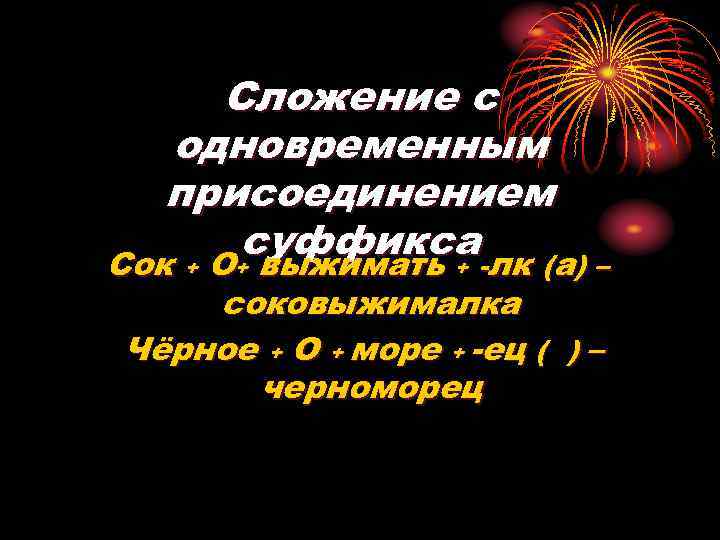 Сложение с одновременным присоединением суффикса

Сок + О+ выжимать + -лк (а) – соковыжималка

Чёрное + О + море + -ец ( ) – черноморец